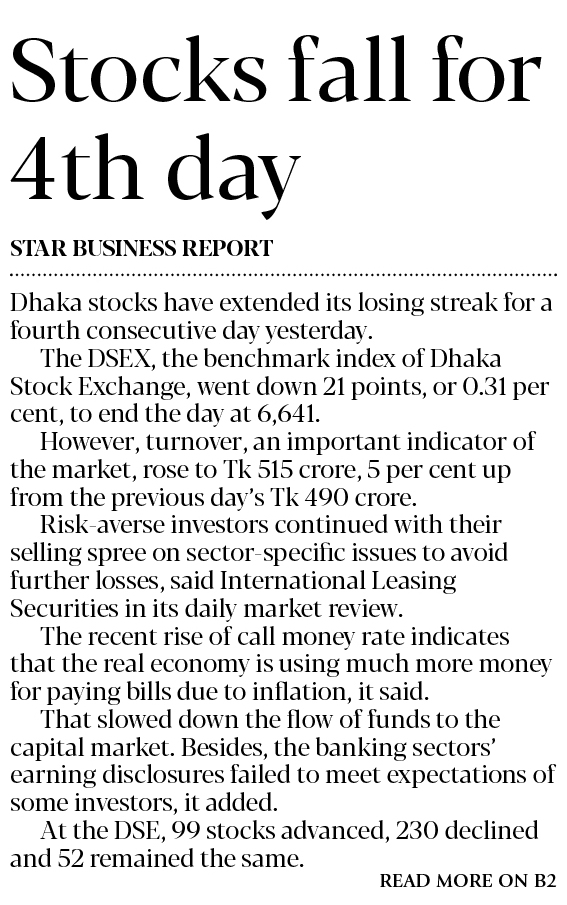 Stocks fall for 4th day

STAR BUSINESS REPORT

Dhaka stocks have extended its losing streak for a fourth consecutive day yesterday.

The DSEX, the benchmark index of Dhaka Stock Exchange, went down 21 points, or 0.31 per cent, to end the day at 6,641.

However, turnover, an important indicator of the market, rose to Tk 515 crore, 5 per cent up from the previous day's Tk 490 crore.

Risk-averse investors continued with their selling spree on sector-specific issues to avoid further losses, said International Leasing Securities in its daily market review.

The recent rise of call money rate indicates that the real economy is using much more money for paying bills due to inflation, it said.

That slowed down the flow of funds to the capital market. Besides, the banking sectors' earning disclosures failed to meet expectations of some investors, it added.

At the DSE, 99 stocks advanced, 230 declined and 52 remained the same.

READ MORE ON B2